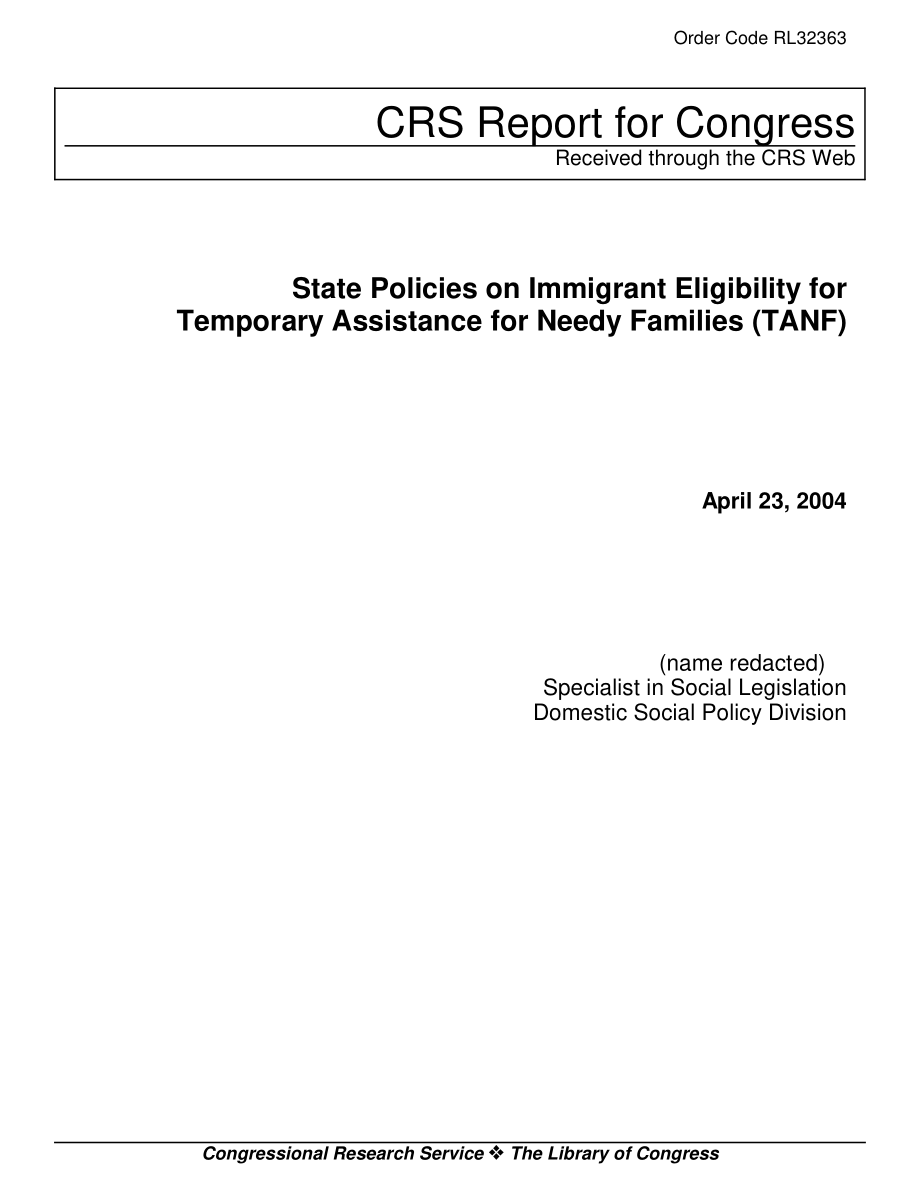 Order Code RL32363

CRS Report for Congress
Received through the CRS Web

State Policies on Immigrant Eligibility for Temporary Assistance for Needy Families (TANF)

April 23, 2004

(name redacted)
Specialist in Social Legislation
Domestic Social Policy Division

Congressional Research Service ❖ The Library of Congress